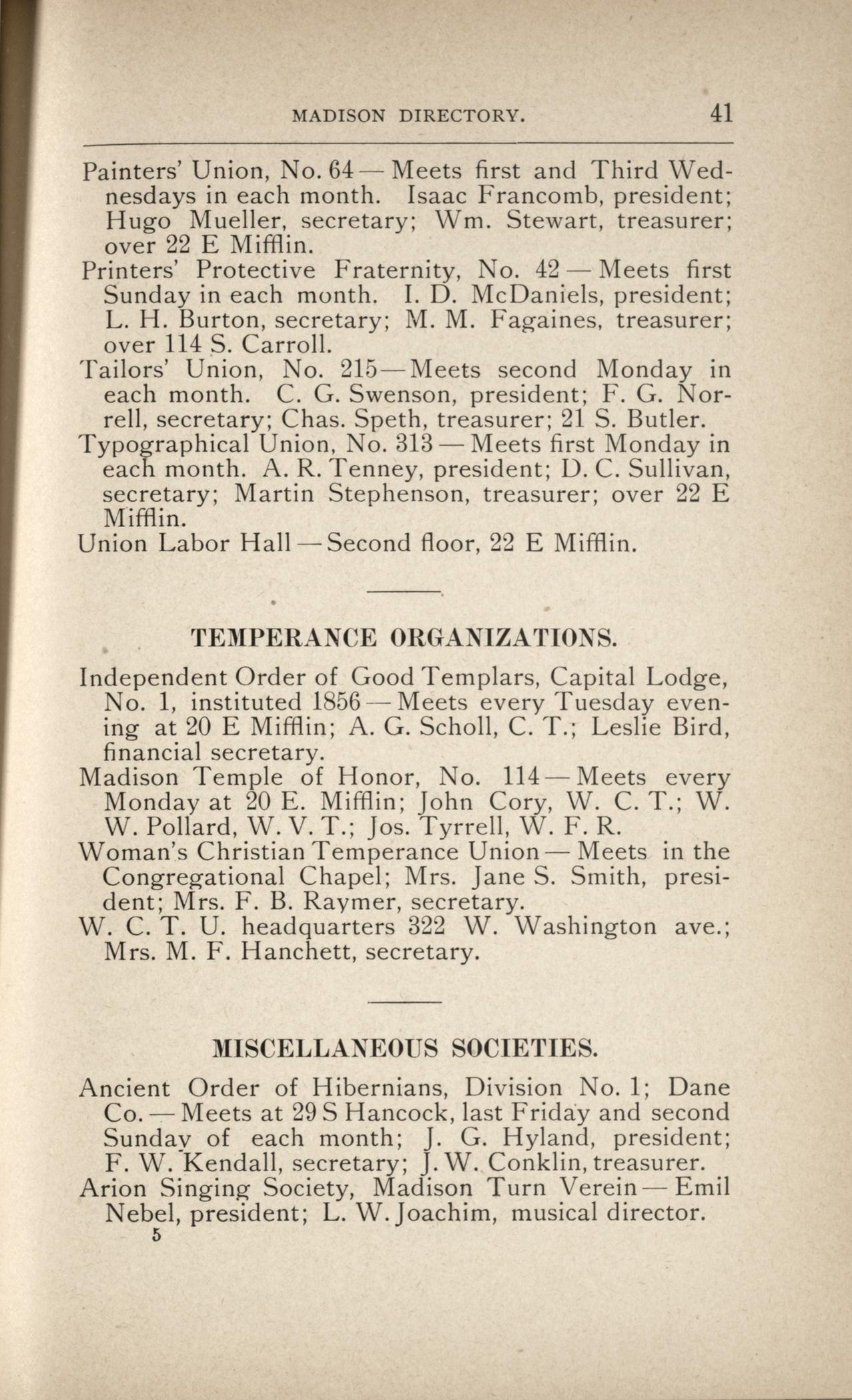 MADISON DIRECTORY. 41

Painters' Union, No. 64 — Meets first and Third Wednesdays in each month. Isaac Francomb, president; Hugo Mueller, secretary; Wm. Stewart, treasurer; over 22 E Mifflin.

Printers' Protective Fraternity, No. 42 — Meets first Sunday in each month. I. D. McDaniels, president; L. H. Burton, secretary; M. M. Fagaines, treasurer; over 114 S. Carroll.

Tailors' Union, No. 215 — Meets second Monday in each month. C. G. Swenson, president; F. G. Norrell, secretary; Chas. Speth, treasurer; 21 S. Butler.

Typographical Union, No. 313 — Meets first Monday in each month. A. R. Tenney, president; D. C. Sullivan, secretary; Martin Stephenson, treasurer; over 22 E Mifflin.

Union Labor Hall — Second floor, 22 E Mifflin.

TEMPERANCE ORGANIZATIONS.

Independent Order of Good Templars, Capital Lodge, No. 1, instituted 1856 — Meets every Tuesday evening at 20 E Mifflin; A. G. Scholl, C. T.; Leslie Bird, financial secretary.

Madison Temple of Honor, No. 114 — Meets every Monday at 20 E. Mifflin; John Cory, W. C. T.; W. W. Pollard, W. V. T.; Jos. Tyrrell, W. F. R.

Woman's Christian Temperance Union — Meets in the Congregational Chapel; Mrs. Jane S. Smith, president; Mrs. F. B. Raymer, secretary.

W. C. T. U. headquarters 322 W. Washington ave.; Mrs. M. F. Hanchett, secretary.

MISCELLANEOUS SOCIETIES.

Ancient Order of Hibernians, Division No. 1; Dane Co. — Meets at 29 S Hancock, last Friday and second Sunday of each month; J. G. Hyland, president; F. W. Kendall, secretary; J. W. Conklin, treasurer.

Arion Singing Society, Madison Turn Verein — Emil Nebel, president; L. W. Joachim, musical director.

5